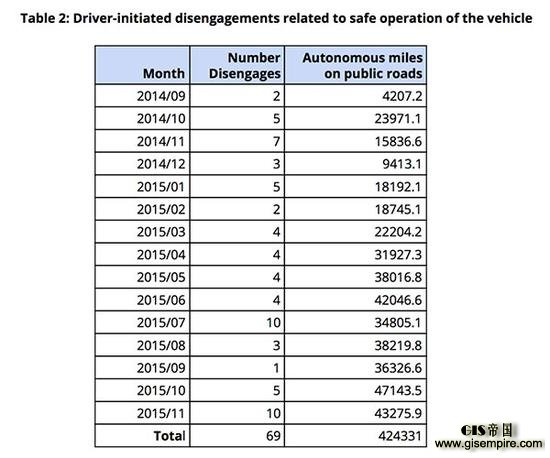 Table 2: Driver-initiated disengagements related to safe operation of the vehicle

| Month | Number Disengages | Autonomous miles on public roads |
|---|---|---|
| 2014/09 | 2 | 4207.2 |
| 2014/10 | 5 | 23971.1 |
| 2014/11 | 7 | 15836.6 |
| 2014/12 | 3 | 9413.1 |
| 2015/01 | 5 | 18192.1 |
| 2015/02 | 2 | 18745.1 |
| 2015/03 | 4 | 22204.2 |
| 2015/04 | 4 | 31927.3 |
| 2015/05 | 4 | 38016.8 |
| 2015/06 | 4 | 42046.6 |
| 2015/07 | 10 | 34805.1 |
| 2015/08 | 3 | 38219.8 |
| 2015/09 | 1 | 36326.6 |
| 2015/10 | 5 | 47143.5 |
| 2015/11 | 10 | 43275.9 |
| Total | 69 | 424331 |

GIS帝国
www.gisempire.com